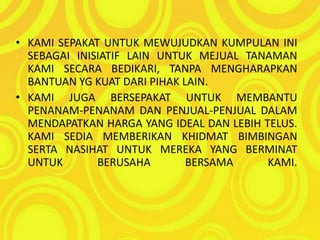 • KAMI SEPAKAT UNTUK MEWUJUDKAN KUMPULAN INI SEBAGAI INISIATIF LAIN UNTUK MEJUAL TANAMAN KAMI SECARA BEDIKARI, TANPA MENGHARAPKAN BANTUAN YG KUAT DARI PIHAK LAIN.

• KAMI JUGA BERSEPAKAT UNTUK MEMBANTU PENANAM-PENANAM DAN PENJUAL-PENJUAL DALAM MENDAPATKAN HARGA YANG IDEAL DAN LEBIH TELUS. KAMI SEDIA MEMBERIKAN KHIDMAT BIMBINGAN SERTA NASIHAT UNTUK MEREKA YANG BERMINAT UNTUK BERUSAHA BERSAMA KAMI.